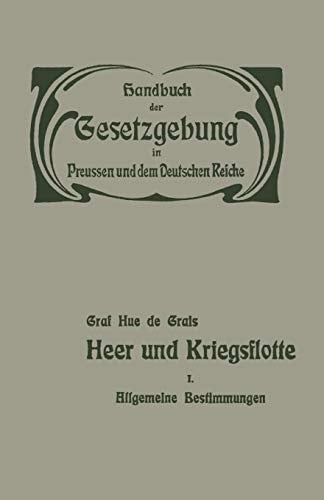 Handbuch der Gesetzgebung in Preussen und dem Deutschen Reiche

Graf Hue de Grais

Heer und Kriegsflotte

I.

Allgemeine Bestimmungen